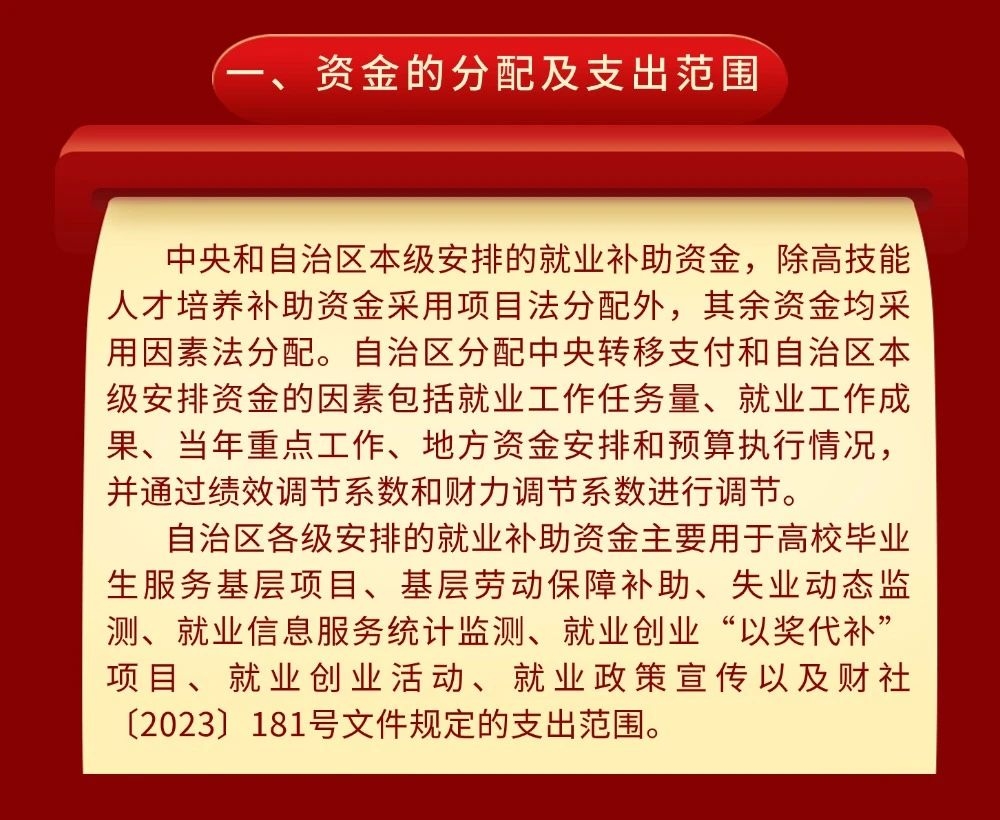 一、资金的分配及支出范围

中央和自治区本级安排的就业补助资金，除高技能人才培养补助资金采用项目法分配外，其余资金均采用因素法分配。自治区分配中央转移支付和自治区本级安排资金的因素包括就业工作任务量、就业工作成果、当年重点工作、地方资金安排和预算执行情况，并通过绩效调节系数和财力调节系数进行调节。

自治区各级安排的就业补助资金主要用于高校毕业生服务基层项目、基层劳动保障补助、失业动态监测、就业信息服务统计监测、就业创业“以奖代补”项目、就业创业活动、就业政策宣传以及财社〔2023〕181号文件规定的支出范围。